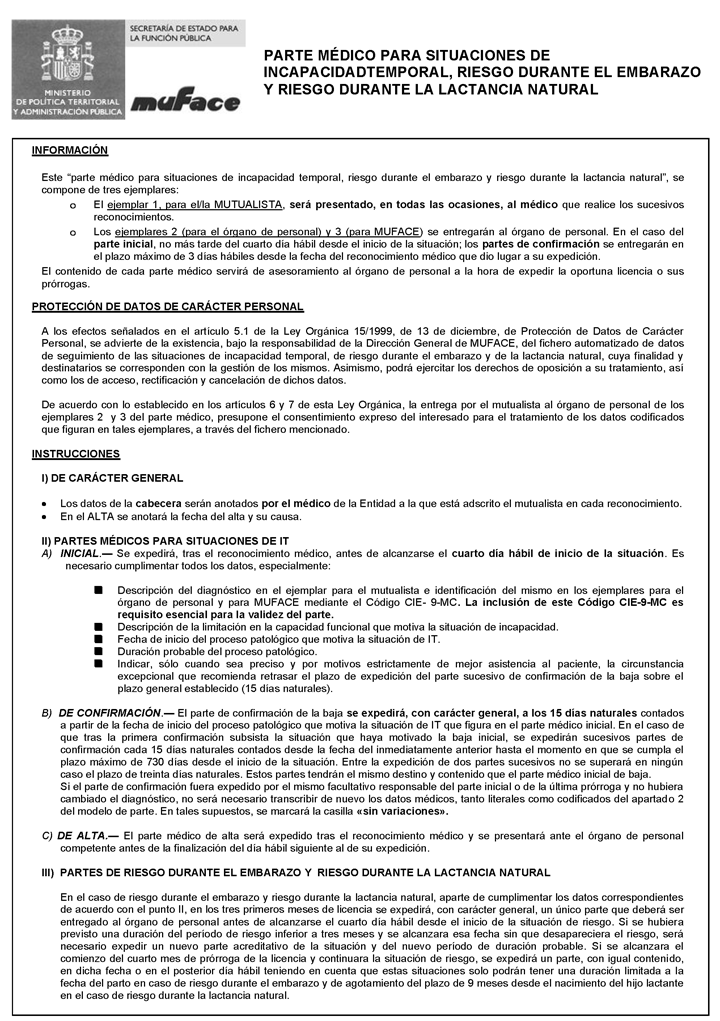 SECRETARÍA DE ESTADO PARA LA FUNCIÓN PÚBLICA

MINISTERIO DE POLÍTICA TERRITORIAL Y ADMINISTRACIÓN PÚBLICA

muface

PARTE MÉDICO PARA SITUACIONES DE INCAPACIDADTEMPORAL, RIESGO DURANTE EL EMBARAZO Y RIESGO DURANTE LA LACTANCIA NATURAL

INFORMACIÓN

Este "parte médico para situaciones de incapacidad temporal, riesgo durante el embarazo y riesgo durante la lactancia natural", se compone de tres ejemplares:

o El ejemplar 1, para el/la MUTUALISTA, será presentado, en todas las ocasiones, al médico que realice los sucesivos reconocimientos.

o Los ejemplares 2 (para el órgano de personal) y 3 (para MUFACE) se entregarán al órgano de personal. En el caso del parte inicial, no más tarde del cuarto día hábil desde el inicio de la situación; los partes de confirmación se entregarán en el plazo máximo de 3 días hábiles desde la fecha del reconocimiento médico que dio lugar a su expedición.

El contenido de cada parte médico servirá de asesoramiento al órgano de personal a la hora de expedir la oportuna licencia o sus prórrogas.

PROTECCIÓN DE DATOS DE CARÁCTER PERSONAL

A los efectos señalados en el artículo 5.1 de la Ley Orgánica 15/1999, de 13 de diciembre, de Protección de Datos de Carácter Personal, se advierte de la existencia, bajo la responsabilidad de la Dirección General de MUFACE, del fichero automatizado de datos de seguimiento de las situaciones de incapacidad temporal, de riesgo durante el embarazo y de la lactancia natural, cuya finalidad y destinatarios se corresponden con la gestión de los mismos. Asimismo, podrá ejercitar los derechos de oposición a su tratamiento, así como los de acceso, rectificación y cancelación de dichos datos.

De acuerdo con lo establecido en los artículos 6 y 7 de esta Ley Orgánica, la entrega por el mutualista al órgano de personal de los ejemplares 2 y 3 del parte médico, presupone el consentimiento expreso del interesado para el tratamiento de los datos codificados que figuran en tales ejemplares, a través del fichero mencionado.

INSTRUCCIONES

I) DE CARÁCTER GENERAL

• Los datos de la cabecera serán anotados por el médico de la Entidad a la que está adscrito el mutualista en cada reconocimiento.
• En el ALTA se anotará la fecha del alta y su causa.

II) PARTES MÉDICOS PARA SITUACIONES DE IT

A) INICIAL.— Se expedirá, tras el reconocimiento médico, antes de alcanzarse el cuarto día hábil de inicio de la situación. Es necesario cumplimentar todos los datos, especialmente:

■ Descripción del diagnóstico en el ejemplar para el mutualista e identificación del mismo en los ejemplares para el órgano de personal y para MUFACE mediante el Código CIE- 9-MC. La inclusión de este Código CIE-9-MC es requisito esencial para la validez del parte.
■ Descripción de la limitación en la capacidad funcional que motiva la situación de incapacidad.
■ Fecha de inicio del proceso patológico que motiva la situación de IT.
■ Duración probable del proceso patológico.
■ Indicar, sólo cuando sea preciso y por motivos estrictamente de mejor asistencia al paciente, la circunstancia excepcional que recomienda retrasar el plazo de expedición del parte sucesivo de confirmación de la baja sobre el plazo general establecido (15 días naturales).

B) DE CONFIRMACIÓN.— El parte de confirmación de la baja se expedirá, con carácter general, a los 15 días naturales contados a partir de la fecha de inicio del proceso patológico que motiva la situación de IT que figura en el parte médico inicial. En el caso de que tras la primera confirmación subsista la situación que haya motivado la baja inicial, se expedirán sucesivos partes de confirmación cada 15 días naturales contados desde la fecha del inmediatamente anterior hasta el momento en que se cumpla el plazo máximo de 730 días desde el inicio de la situación. Entre la expedición de dos partes sucesivos no se superará en ningún caso el plazo de treinta días naturales. Estos partes tendrán el mismo destino y contenido que el parte médico inicial de baja.
Si el parte de confirmación fuera expedido por el mismo facultativo responsable del parte inicial o de la última prórroga y no hubiera cambiado el diagnóstico, no será necesario transcribir de nuevo los datos médicos, tanto literales como codificados del apartado 2 del modelo de parte. En tales supuestos, se marcará la casilla «sin variaciones».

C) DE ALTA.— El parte médico de alta será expedido tras el reconocimiento médico y se presentará ante el órgano de personal competente antes de la finalización del día hábil siguiente al de su expedición.

III) PARTES DE RIESGO DURANTE EL EMBARAZO Y RIESGO DURANTE LA LACTANCIA NATURAL

En el caso de riesgo durante el embarazo y riesgo durante la lactancia natural, aparte de cumplimentar los datos correspondientes de acuerdo con el punto II, en los tres primeros meses de licencia se expedirá, con carácter general, un único parte que deberá ser entregado al órgano de personal antes de alcanzarse el cuarto día hábil desde el inicio de la situación de riesgo. Si se hubiera previsto una duración del periodo de riesgo inferior a tres meses y se alcanzara esa fecha sin que desapareciera el riesgo, será necesario expedir un nuevo parte acreditativo de la situación y del nuevo periodo de duración probable. Si se alcanzara el comienzo del cuarto mes de prórroga de la licencia y continuara la situación de riesgo, se expedirá un parte, con igual contenido, en dicha fecha o en el posterior día hábil teniendo en cuenta que estas situaciones solo podrán tener una duración limitada a la fecha del parto en caso de riesgo durante el embarazo y de agotamiento del plazo de 9 meses desde el nacimiento del hijo lactante en el caso de riesgo durante la lactancia natural.